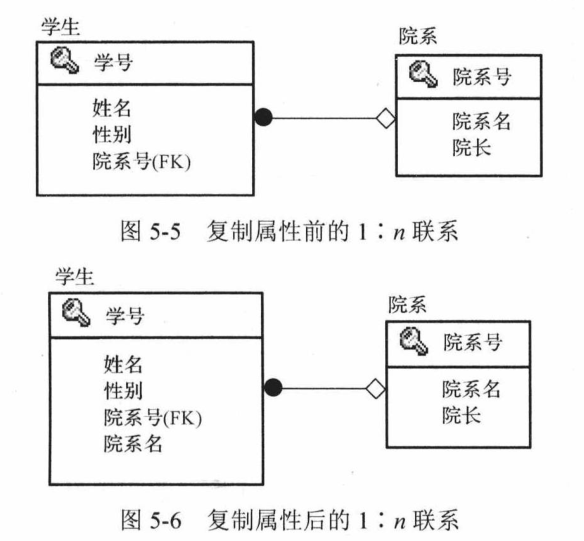 学生
学号
姓名
性别
院系号(FK)

院系
院系号
院系名
院长

图 5-5 复制属性前的 1∶$n$ 联系

学生
学号
姓名
性别
院系号(FK)
院系名

院系
院系号
院系名
院长

图 5-6 复制属性后的 1∶$n$ 联系